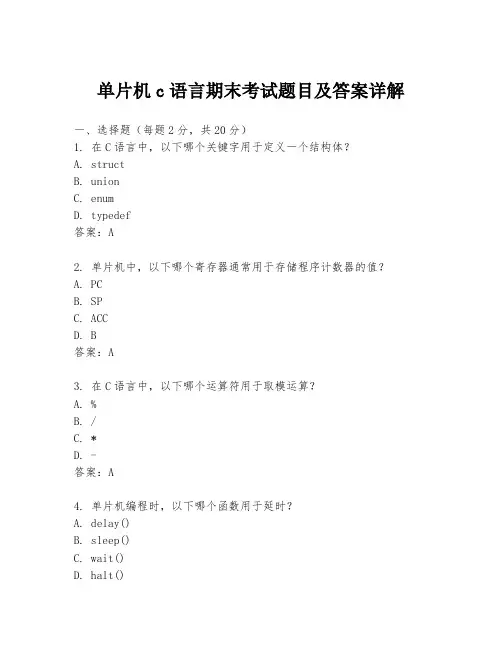 单片机 c 语言期末考试题目及答案详解

一、选择题（每题 2 分，共 20 分）
1. 在 C 语言中，以下哪个关键字用于定义一个结构体？
A. struct
B. union
C. enum
D. typedef
答案：A

2. 单片机中，以下哪个寄存器通常用于存储程序计数器的值？
A. PC
B. SP
C. ACC
D. B
答案：A

3. 在 C 语言中，以下哪个运算符用于取模运算？
A. %
B. /
C. *
D. -
答案：A

4. 单片机编程时，以下哪个函数用于延时？
A. delay()
B. sleep()
C. wait()
D. halt()